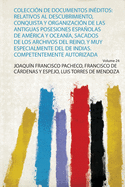 COLECCIÓN DE DOCUMENTOS INÉDITOS: RELATIVOS AL DESCUBRIMIENTO, CONQUISTA Y ORGANIZACIÓN DE LAS ANTIGUAS POSESIONES ESPAÑOLAS DE AMÉRICA Y OCEANÍA, SACADOS DE LOS ARCHIVOS DEL REINO, Y MUY ESPECIALMENTE DEL DE INDIAS. COMPETENTEMENTE AUTORIZADA

Volume 24

JOAQUÍN FRANCISCO PACHECO, FRANCISCO DE CÁRDENAS Y ESPEJO, LUIS TORRES DE MENDOZA